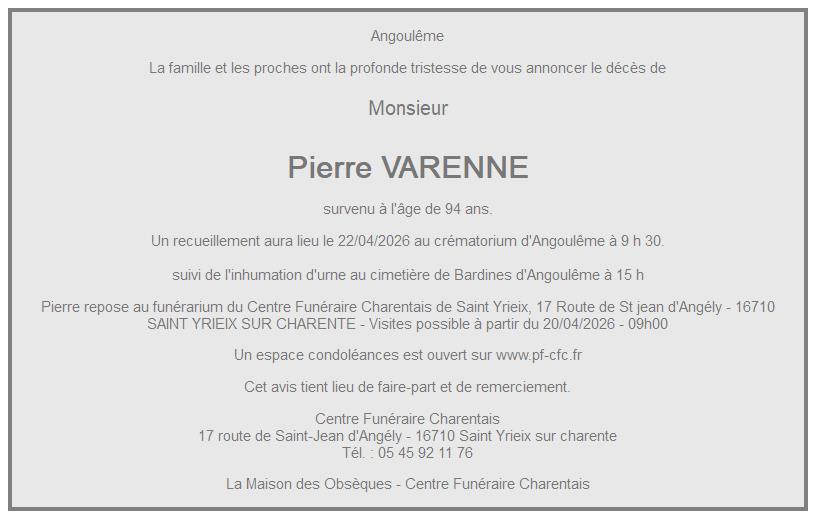 Angoulême

La famille et les proches ont la profonde tristesse de vous annoncer le décès de

Monsieur

Pierre VARENNE

survenu à l'âge de 94 ans.

Un recueillement aura lieu le 22/04/2026 au crématorium d'Angoulême à 9 h 30.

suivi de l'inhumation d'urne au cimetière de Bardines d'Angoulême à 15 h

Pierre repose au funérarium du Centre Funéraire Charentais de Saint Yrieix, 17 Route de St jean d'Angély - 16710 SAINT YRIEIX SUR CHARENTE - Visites possible à partir du 20/04/2026 - 09h00

Un espace condoléances est ouvert sur www.pf-cfc.fr

Cet avis tient lieu de faire-part et de remerciement.

Centre Funéraire Charentais
17 route de Saint-Jean d'Angély - 16710 Saint Yrieix sur charente
Tél. : 05 45 92 11 76

La Maison des Obsèques - Centre Funéraire Charentais